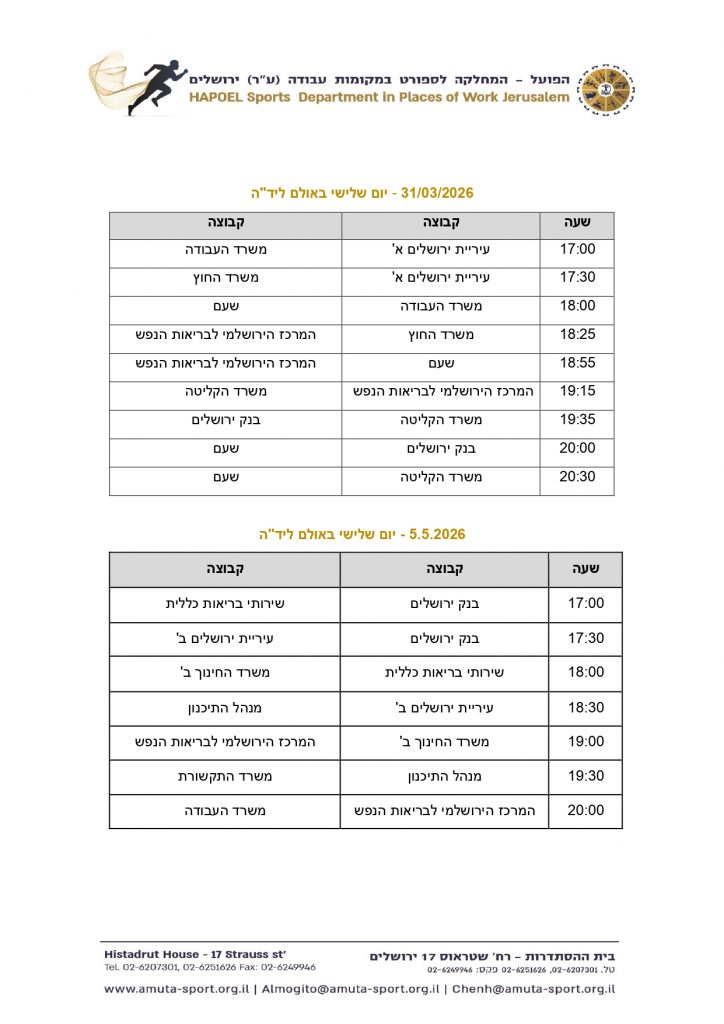 הפועל – המחלקה לספורט במקומות עבודה (ע"ר) ירושלים
HAPOEL Sports Department in Places of Work Jerusalem

31/03/2026 - יום שלישי באולם ליד"ה

| שעה | קבוצה | קבוצה |
|---|---|---|
| 17:00 | עיריית ירושלים א' | משרד העבודה |
| 17:30 | עיריית ירושלים א' | משרד החוץ |
| 18:00 | משרד העבודה | שעם |
| 18:25 | משרד החוץ | המרכז הירושלמי לבריאות הנפש |
| 18:55 | שעם | המרכז הירושלמי לבריאות הנפש |
| 19:15 | המרכז הירושלמי לבריאות הנפש | משרד הקליטה |
| 19:35 | משרד הקליטה | בנק ירושלים |
| 20:00 | בנק ירושלים | שעם |
| 20:30 | משרד הקליטה | שעם |

5.5.2026 - יום שלישי באולם ליד"ה

| שעה | קבוצה | קבוצה |
|---|---|---|
| 17:00 | בנק ירושלים | שירותי בריאות כללית |
| 17:30 | בנק ירושלים | עיריית ירושלים ב' |
| 18:00 | שירותי בריאות כללית | משרד החינוך ב' |
| 18:30 | עיריית ירושלים ב' | מנהל התיכנון |
| 19:00 | משרד החינוך ב' | המרכז הירושלמי לבריאות הנפש |
| 19:30 | מנהל התיכנון | משרד התקשורת |
| 20:00 | המרכז הירושלמי לבריאות הנפש | משרד העבודה |

Histadrut House - 17 Strauss st'
Tel. 02-6207301, 02-6251626 Fax: 02-6249946

בית ההסתדרות – רח' שטראוס 17 ירושלים
טל. 02-6207301, 02-6251626 פקס: 02-6249946

www.amuta-sport.org.il | Almogito@amuta-sport.org.il | Chenh@amuta-sport.org.il